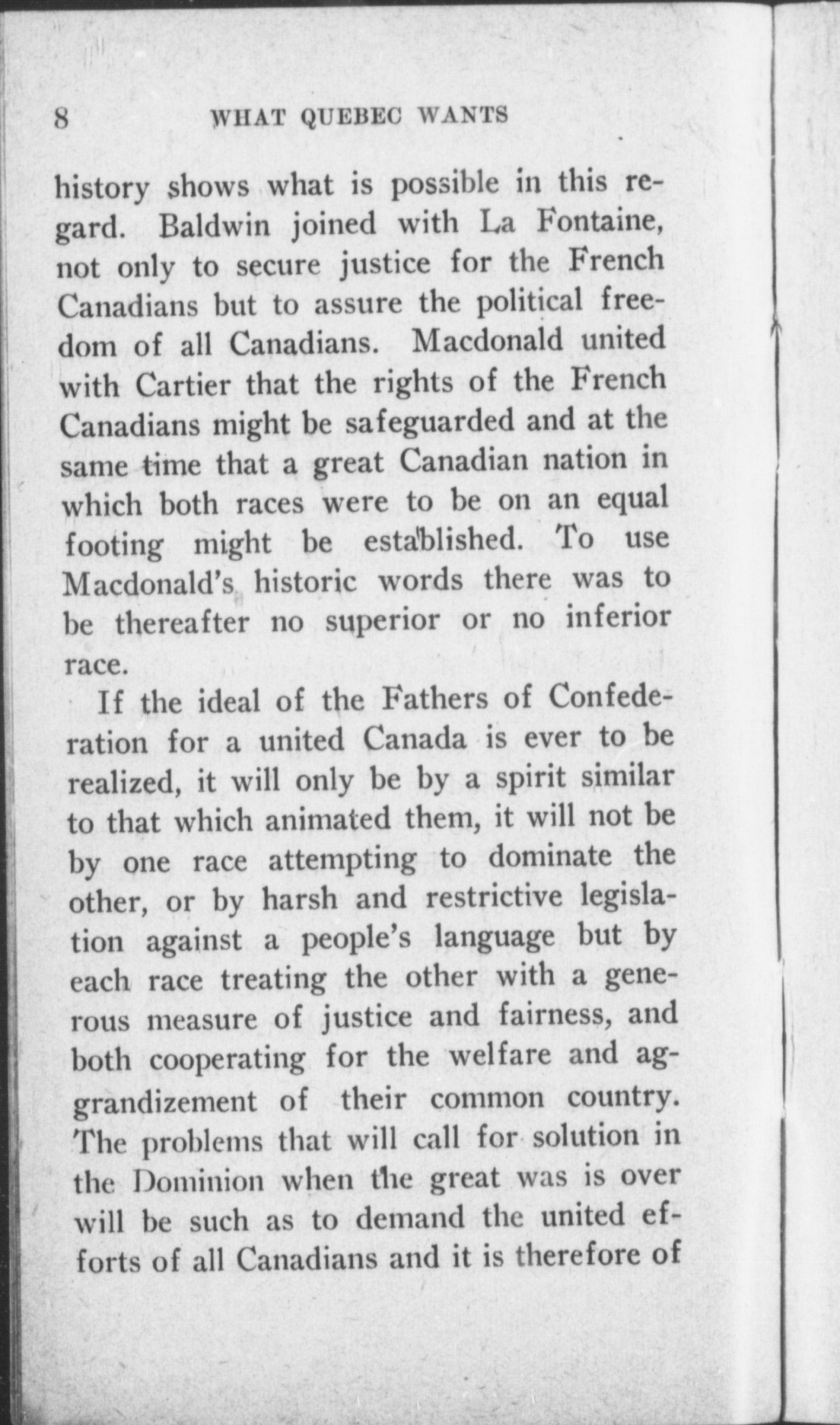 8 WHAT QUEBEC WANTS

history shows what is possible in this regard. Baldwin joined with La Fontaine, not only to secure justice for the French Canadians but to assure the political freedom of all Canadians. Macdonald united with Cartier that the rights of the French Canadians might be safeguarded and at the same time that a great Canadian nation in which both races were to be on an equal footing might be established. To use Macdonald's historic words there was to be thereafter no superior or no inferior race.

If the ideal of the Fathers of Confederation for a united Canada is ever to be realized, it will only be by a spirit similar to that which animated them, it will not be by one race attempting to dominate the other, or by harsh and restrictive legislation against a people's language but by each race treating the other with a generous measure of justice and fairness, and both cooperating for the welfare and aggrandizement of their common country. The problems that will call for solution in the Dominion when the great was is over will be such as to demand the united efforts of all Canadians and it is therefore of